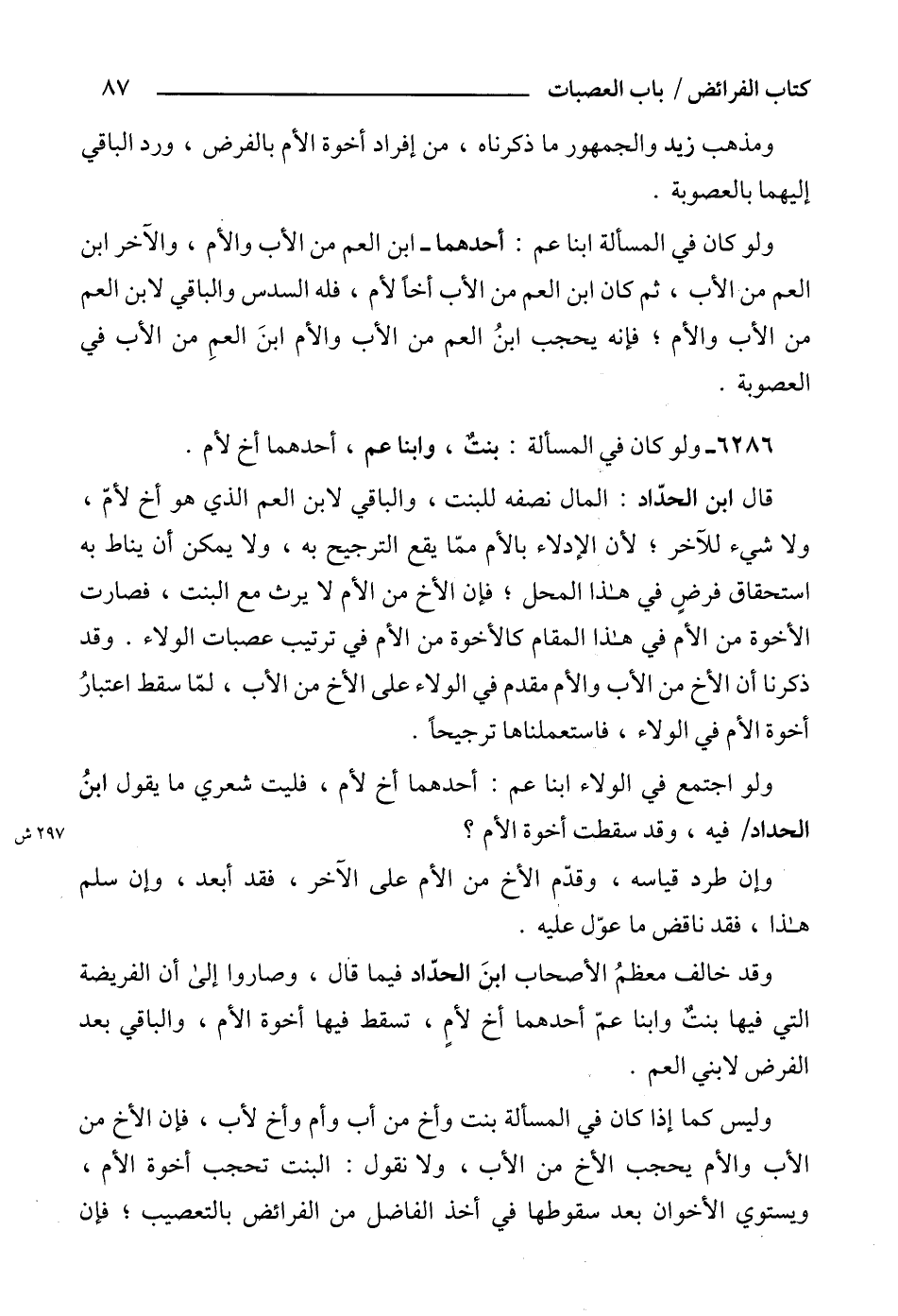 كتاب الفرائض / باب العصبات ٨٧

ومذهب زيد والجمهور ما ذكرناه ، من إفراد أخوة الأم بالفرض ، ورد الباقي إليهما بالعصوبة .

ولو كان في المسألة ابنا عم : أحدهما ـ ابن العم من الأب والأم ، والآخر ابن العم من الأب ، ثم كان ابن العم من الأب أخاً لأم ، فله السدس والباقي لابن العم من الأب والأم ؛ فإنه يحجب ابنُ العم من الأب والأم ابنَ العمِ من الأب في العصوبة .

٦٢٨٦ـ ولو كان في المسألة : بنتٌ ، وابنا عم ، أحدهما أخ لأم .

قال ابن الحدّاد : المال نصفه للبنت ، والباقي لابن العم الذي هو أخ لأمّ ، ولا شيء للآخر ؛ لأن الإدلاء بالأم ممّا يقع الترجيح به ، ولا يمكن أن يناط به استحقاق فرضٍ في هـٰذا المحل ؛ فإن الأخ من الأم لا يرث مع البنت ، فصارت الأخوة من الأم في هـٰذا المقام كالأخوة من الأم في ترتيب عصبات الولاء . وقد ذكرنا أن الأخ من الأب والأم مقدم في الولاء على الأخ من الأب ، لمّا سقط اعتبارُ أخوة الأم في الولاء ، فاستعملناها ترجيحاً .

ولو اجتمع في الولاء ابنا عم : أحدهما أخ لأم ، فليت شعري ما يقول ابنُ الحداد/ فيه ، وقد سقطت أخوة الأم ؟ ٢٩٧ ش

وإن طرد قياسه ، وقدّم الأخ من الأم على الآخر ، فقد أبعد ، وإن سلم هـٰذا ، فقد ناقض ما عوّل عليه .

وقد خالف معظمُ الأصحاب ابنَ الحدّاد فيما قال ، وصاروا إلىٰ أن الفريضة التي فيها بنتٌ وابنا عمّ أحدهما أخ لأمٍ ، تسقط فيها أخوة الأم ، والباقي بعد الفرض لابني العم .

وليس كما إذا كان في المسألة بنت وأخ من أب وأم وأخ لأب ، فإن الأخ من الأب والأم يحجب الأخ من الأب ، ولا نقول : البنت تحجب أخوة الأم ، ويستوي الأخوان بعد سقوطها في أخذ الفاضل من الفرائض بالتعصيب ؛ فإن